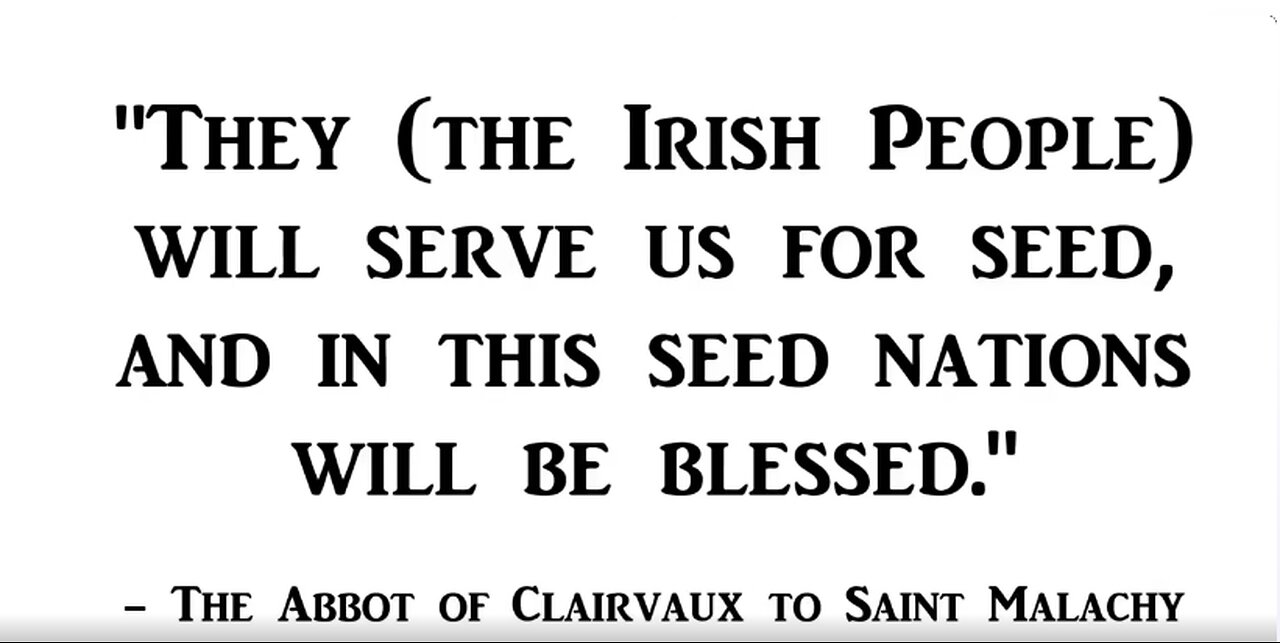 "They (the Irish People) will serve us for seed, and in this seed nations will be blessed."

– The Abbot of Clairvaux to Saint Malachy